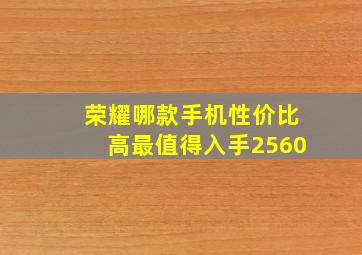 荣耀哪款手机性价比高最值得入手2560